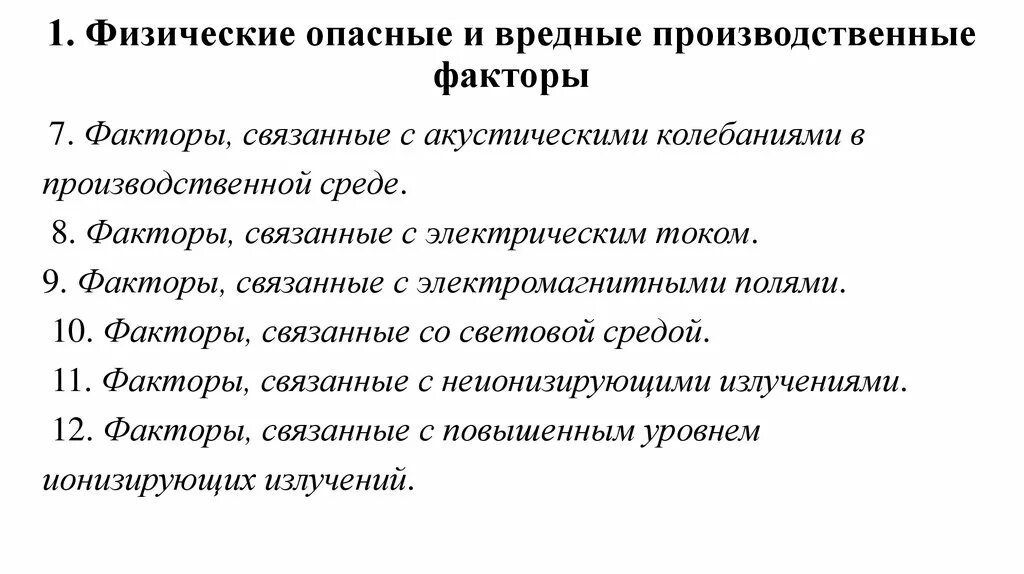 1. Физические опасные и вредные производственные факторы

7. Факторы, связанные с акустическими колебаниями в производственной среде.

8. Факторы, связанные с электрическим током.

9. Факторы, связанные с электромагнитными полями.

10. Факторы, связанные со световой средой.

11. Факторы, связанные с неионизирующими излучениями.

12. Факторы, связанные с повышенным уровнем ионизирующих излучений.